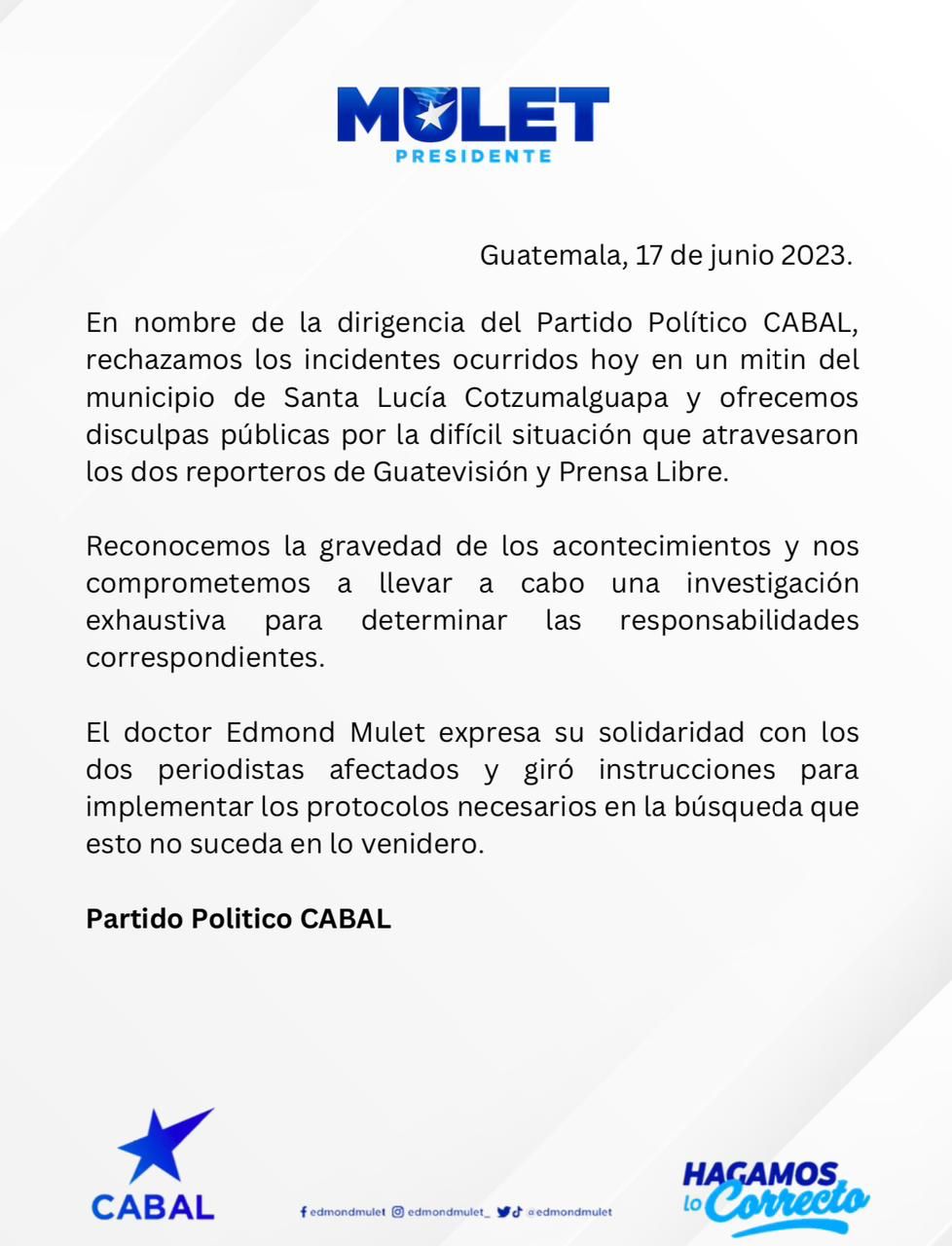 MULET
PRESIDENTE

Guatemala, 17 de junio 2023.

En nombre de la dirigencia del Partido Político CABAL, rechazamos los incidentes ocurridos hoy en un mitin del municipio de Santa Lucía Cotzumalguapa y ofrecemos disculpas públicas por la difícil situación que atravesaron los dos reporteros de Guatevisión y Prensa Libre.

Reconocemos la gravedad de los acontecimientos y nos comprometemos a llevar a cabo una investigación exhaustiva para determinar las responsabilidades correspondientes.

El doctor Edmond Mulet expresa su solidaridad con los dos periodistas afectados y giró instrucciones para implementar los protocolos necesarios en la búsqueda que esto no suceda en lo venidero.

Partido Politico CABAL

CABAL

edmondmulet edmondmulet_ @edmondmulet

HAGAMOS lo Correcto